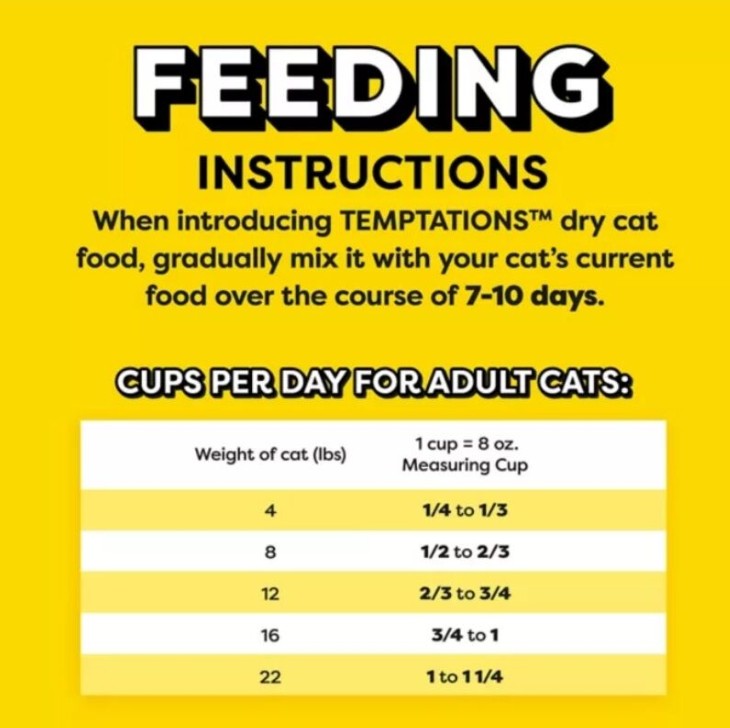 FEEDING

INSTRUCTIONS

When introducing TEMPTATIONS™ dry cat food, gradually mix it with your cat's current food over the course of 7-10 days.

CUPS PER DAY FOR ADULT CATS:

| Weight of cat (lbs) | 1 cup = 8 oz. Measuring Cup |
|---|---|
| 4 | 1/4 to 1/3 |
| 8 | 1/2 to 2/3 |
| 12 | 2/3 to 3/4 |
| 16 | 3/4 to 1 |
| 22 | 1 to 1 1/4 |